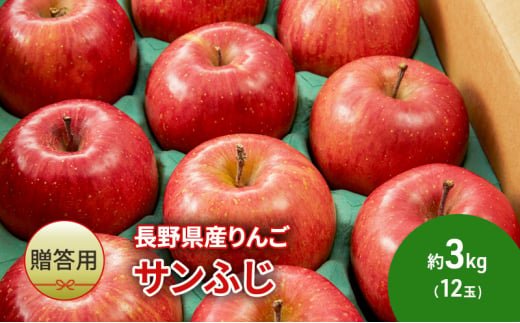 贈答用

長野県産りんご
サンふじ

約3kg
(12玉)